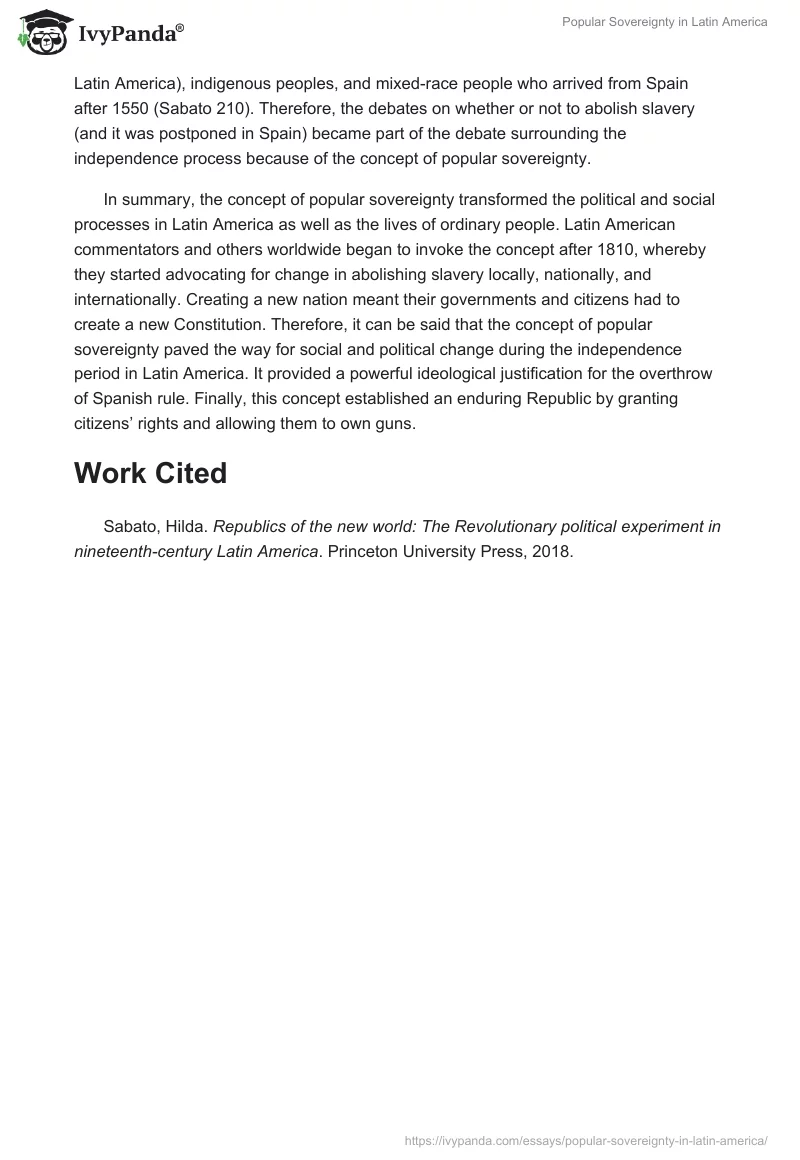 IvyPanda®

Popular Sovereignty in Latin America

Latin America), indigenous peoples, and mixed-race people who arrived from Spain after 1550 (Sabato 210). Therefore, the debates on whether or not to abolish slavery (and it was postponed in Spain) became part of the debate surrounding the independence process because of the concept of popular sovereignty.

In summary, the concept of popular sovereignty transformed the political and social processes in Latin America as well as the lives of ordinary people. Latin American commentators and others worldwide began to invoke the concept after 1810, whereby they started advocating for change in abolishing slavery locally, nationally, and internationally. Creating a new nation meant their governments and citizens had to create a new Constitution. Therefore, it can be said that the concept of popular sovereignty paved the way for social and political change during the independence period in Latin America. It provided a powerful ideological justification for the overthrow of Spanish rule. Finally, this concept established an enduring Republic by granting citizens' rights and allowing them to own guns.

Work Cited

Sabato, Hilda. Republics of the new world: The Revolutionary political experiment in nineteenth-century Latin America. Princeton University Press, 2018.

https://ivypanda.com/essays/popular-sovereignty-in-latin-america/